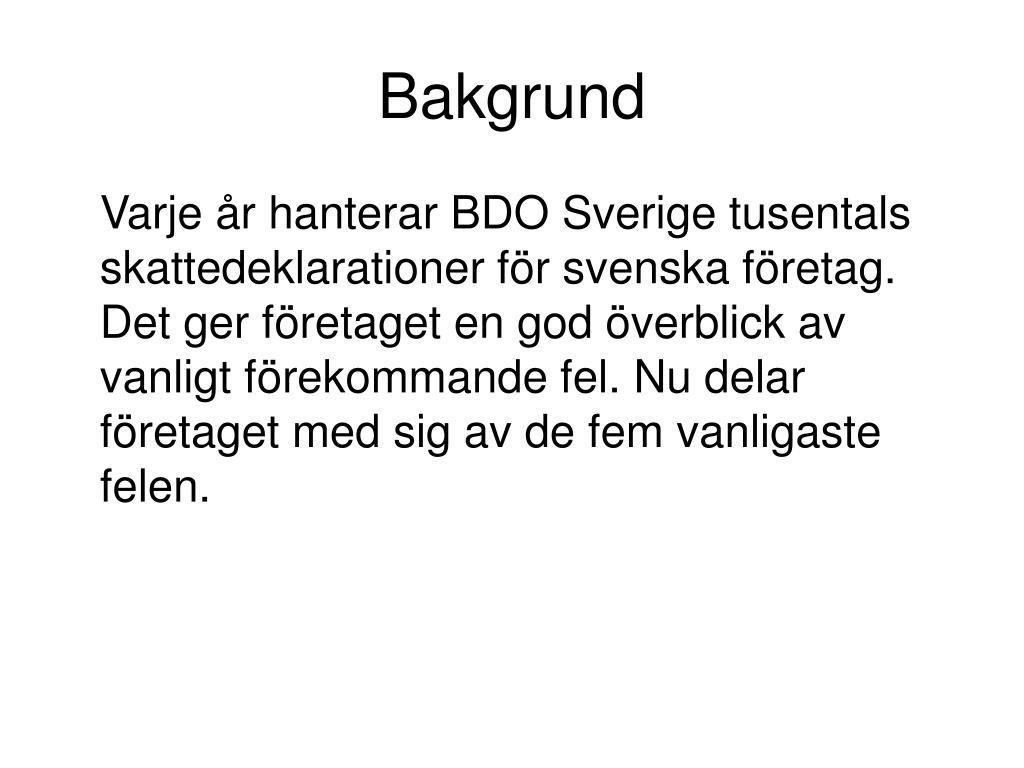 Bakgrund

Varje år hanterar BDO Sverige tusentals skattedeklarationer för svenska företag. Det ger företaget en god överblick av vanligt förekommande fel. Nu delar företaget med sig av de fem vanligaste felen.